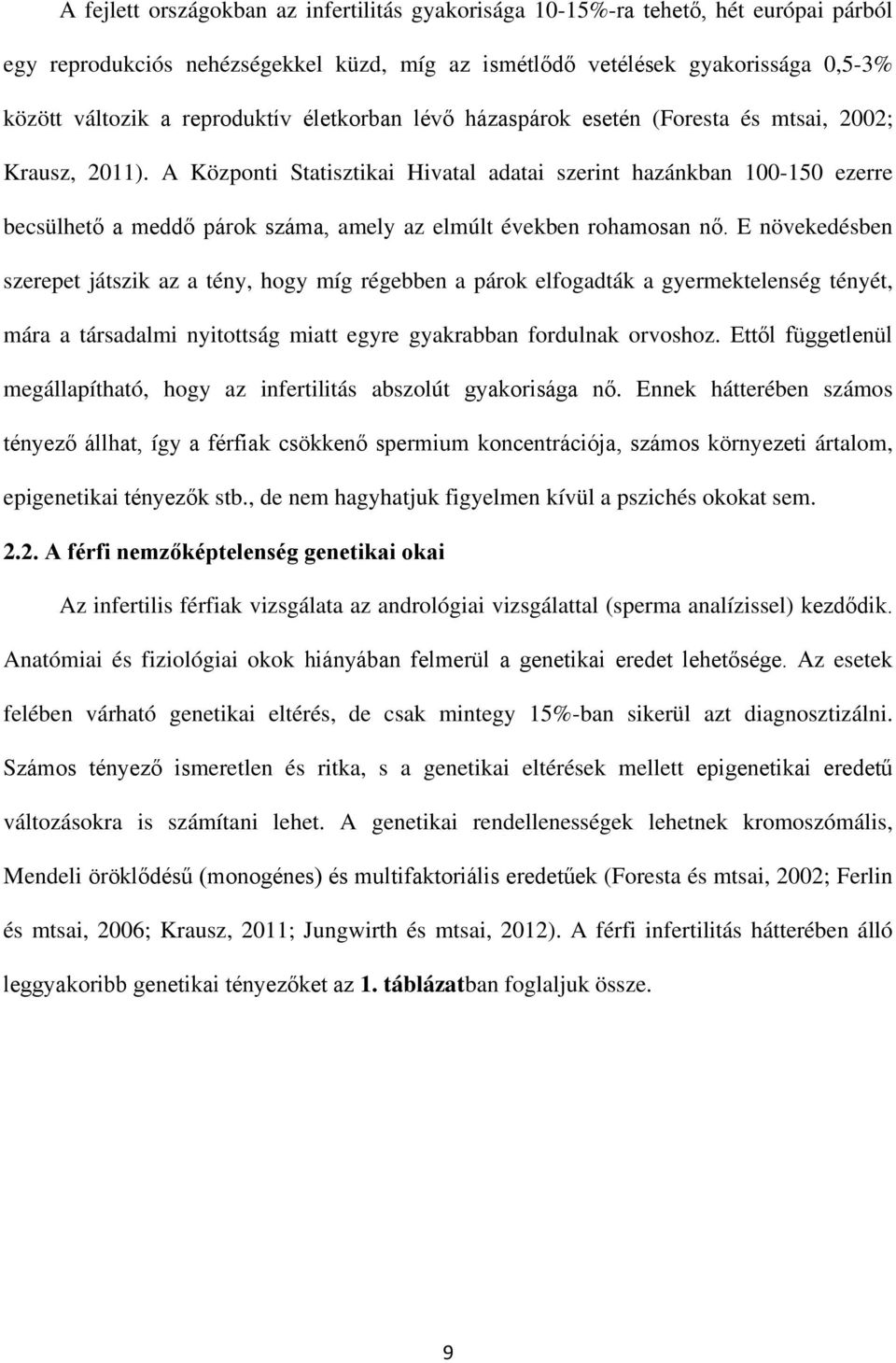 A fejlett országokban az infertilitás gyakorisága 10-15%-ra tehető, hét európai párból egy reprodukciós nehézségekkel küzd, míg az ismétlődő vetélések gyakorissága 0,5-3% között változik a reproduktív életkorban lévő házaspárok esetén (Foresta és mtsai, 2002; Krausz, 2011). A Központi Statisztikai Hivatal adatai szerint hazánkban 100-150 ezerre becsülhető a meddő párok száma, amely az elmúlt években rohamosan nő. E növekedésben szerepet játszik az a tény, hogy míg régebben a párok elfogadták a gyermektelenség tényét, mára a társadalmi nyitottság miatt egyre gyakrabban fordulnak orvoshoz. Ettől függetlenül megállapítható, hogy az infertilitás abszolút gyakorisága nő. Ennek hátterében számos tényező állhat, így a férfiak csökkenő spermium koncentrációja, számos környezeti ártalom, epigenetikai tényezők stb., de nem hagyhatjuk figyelmen kívül a pszichés okokat sem.

2.2. A férfi nemzőképtelenség genetikai okai

Az infertilis férfiak vizsgálata az andrológiai vizsgálattal (sperma analízissel) kezdődik. Anatómiai és fiziológiai okok hiányában felmerül a genetikai eredet lehetősége. Az esetek felében várható genetikai eltérés, de csak mintegy 15%-ban sikerül azt diagnosztizálni. Számos tényező ismeretlen és ritka, s a genetikai eltérések mellett epigenetikai eredetű változásokra is számítani lehet. A genetikai rendellenességek lehetnek kromoszómális, Mendeli öröklődésű (monogénes) és multifaktoriális eredetűek (Foresta és mtsai, 2002; Ferlin és mtsai, 2006; Krausz, 2011; Jungwirth és mtsai, 2012). A férfi infertilitás hátterében álló leggyakoribb genetikai tényezőket az 1. táblázatban foglaljuk össze.

9